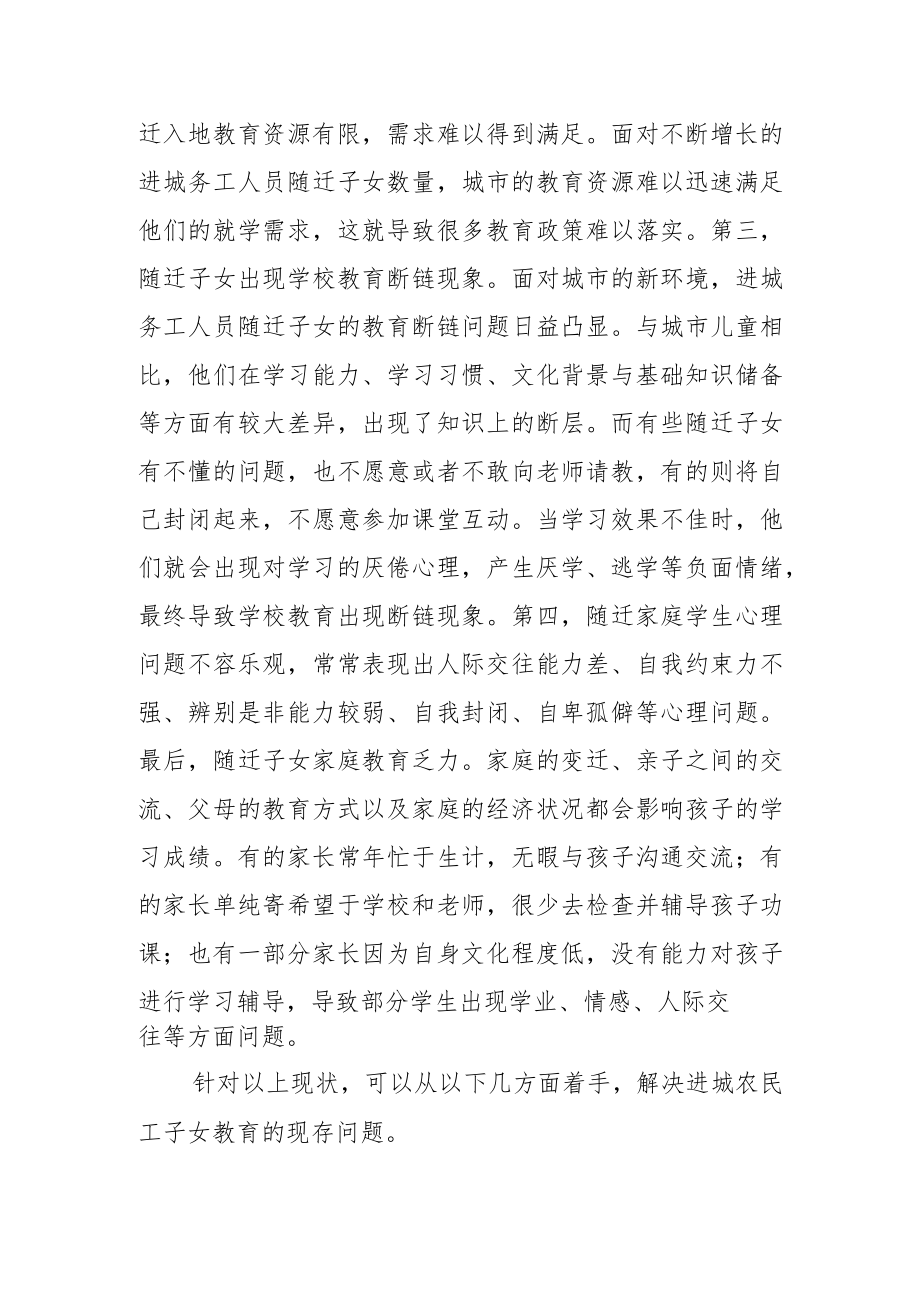 迁入地教育资源有限，需求难以得到满足。面对不断增长的进城务工人员随迁子女数量，城市的教育资源难以迅速满足他们的就学需求，这就导致很多教育政策难以落实。第三，随迁子女出现学校教育断链现象。面对城市的新环境，进城务工人员随迁子女的教育断链问题日益凸显。与城市儿童相比，他们在学习能力、学习习惯、文化背景与基础知识储备等方面有较大差异，出现了知识上的断层。而有些随迁子女有不懂的问题，也不愿意或者不敢向老师请教，有的则将自己封闭起来，不愿意参加课堂互动。当学习效果不佳时，他们就会出现对学习的厌倦心理，产生厌学、逃学等负面情绪，最终导致学校教育出现断链现象。第四，随迁家庭学生心理问题不容乐观，常常表现出人际交往能力差、自我约束力不强、辨别是非能力较弱、自我封闭、自卑孤僻等心理问题。最后，随迁子女家庭教育乏力。家庭的变迁、亲子之间的交流、父母的教育方式以及家庭的经济状况都会影响孩子的学习成绩。有的家长常年忙于生计，无暇与孩子沟通交流；有的家长单纯寄希望于学校和老师，很少去检查并辅导孩子功课；也有一部分家长因为自身文化程度低，没有能力对孩子进行学习辅导，导致部分学生出现学业、情感、人际交往等方面问题。

针对以上现状，可以从以下几方面着手，解决进城农民工子女教育的现存问题。